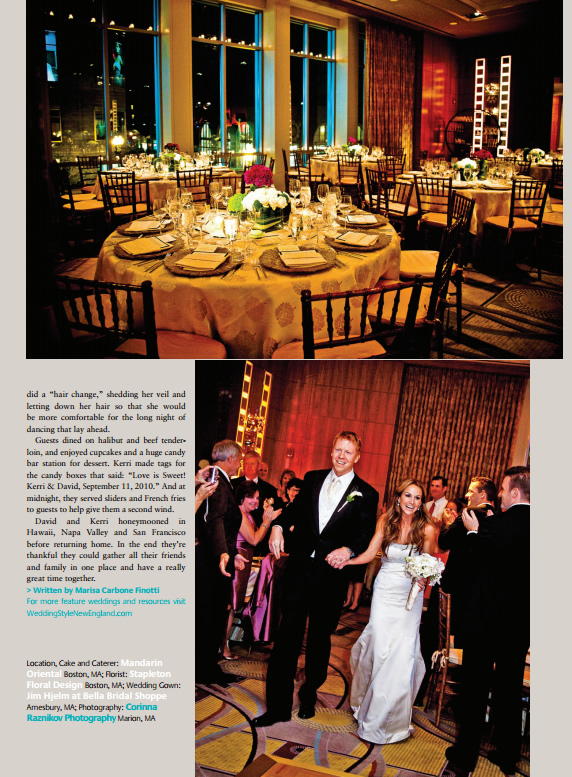 did a "hair change," shedding her veil and letting down her hair so that she would be more comfortable for the long night of dancing that lay ahead.

Guests dined on halibut and beef tenderloin, and enjoyed cupcakes and a huge candy bar station for dessert. Kerri made tags for the candy boxes that said: "Love is Sweet! Kerri & David, September 11, 2010." And at midnight, they served sliders and French fries to guests to help give them a second wind.

David and Kerri honeymooned in Hawaii, Napa Valley and San Francisco before returning home. In the end they're thankful they could gather all their friends and family in one place and have a really great time together.

> Written by Marisa Carbone Finotti

For more feature weddings and resources visit WeddingStyleNewEngland.com

Location, Cake and Caterer: Mandarin Oriental Boston, MA; Florist: Stapleton Floral Design Boston, MA; Wedding Gown: Jim Hjelm at Bella Bridal Shoppe Amesbury, MA; Photography: Corinna Raznikov Photography Marion, MA